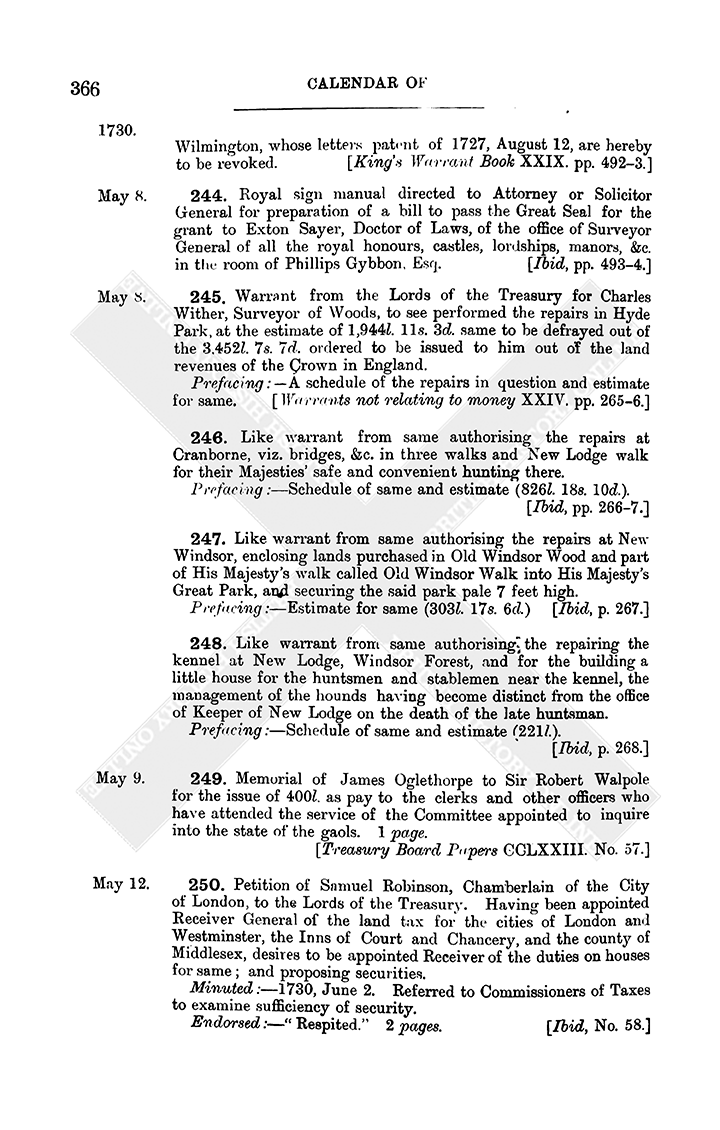 366 CALENDAR OF

1730.

Wilmington, whose letters patent of 1727, August 12, are hereby to be revoked. [King's Warrant Book XXIX. pp. 492–3.]

May 8. 244. Royal sign manual directed to Attorney or Solicitor General for preparation of a bill to pass the Great Seal for the grant to Exton Sayer, Doctor of Laws, of the office of Surveyor General of all the royal honours, castles, lordships, manors, &c. in the room of Phillips Gybbon, Esq. [Ibid, pp. 493–4.]

May 8. 245. Warrant from the Lords of the Treasury for Charles Wither, Surveyor of Woods, to see performed the repairs in Hyde Park, at the estimate of 1,944l. 11s. 3d. same to be defrayed out of the 3,452l. 7s. 7d. ordered to be issued to him out of the land revenues of the Crown in England.

Prefacing:—A schedule of the repairs in question and estimate for same. [Warrants not relating to money XXIV. pp. 265–6.]

246. Like warrant from same authorising the repairs at Cranborne, viz. bridges, &c. in three walks and New Lodge walk for their Majesties' safe and convenient hunting there.

Prefacing:—Schedule of same and estimate (826l. 18s. 10d.). [Ibid, pp. 266–7.]

247. Like warrant from same authorising the repairs at New Windsor, enclosing lands purchased in Old Windsor Wood and part of His Majesty's walk called Old Windsor Walk into His Majesty's Great Park, and securing the said park pale 7 feet high.

Prefacing:—Estimate for same (303l. 17s. 6d.) [Ibid, p. 267.]

248. Like warrant from same authorising the repairing the kennel at New Lodge, Windsor Forest, and for the building a little house for the huntsmen and stablemen near the kennel, the management of the hounds having become distinct from the office of Keeper of New Lodge on the death of the late huntsman.

Prefacing:—Schedule of same and estimate (221l.). [Ibid, p. 268.]

May 9. 249. Memorial of James Oglethorpe to Sir Robert Walpole for the issue of 400l. as pay to the clerks and other officers who have attended the service of the Committee appointed to inquire into the state of the gaols. 1 page. [Treasury Board Papers CCLXXIII. No. 57.]

May 12. 250. Petition of Samuel Robinson, Chamberlain of the City of London, to the Lords of the Treasury. Having been appointed Receiver General of the land tax for the cities of London and Westminster, the Inns of Court and Chancery, and the county of Middlesex, desires to be appointed Receiver of the duties on houses for same; and proposing securities.

Minuted:—1730, June 2. Referred to Commissioners of Taxes to examine sufficiency of security.

Endorsed:—"Respited." 2 pages. [Ibid, No. 58.]